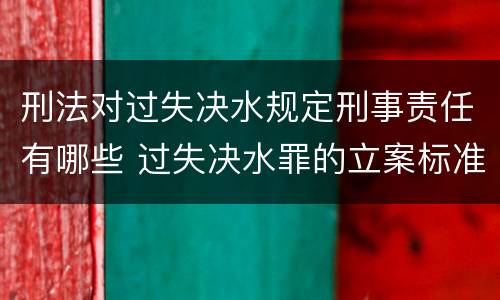 刑法对过失决水规定刑事责任有哪些 过失决水罪的立案标准